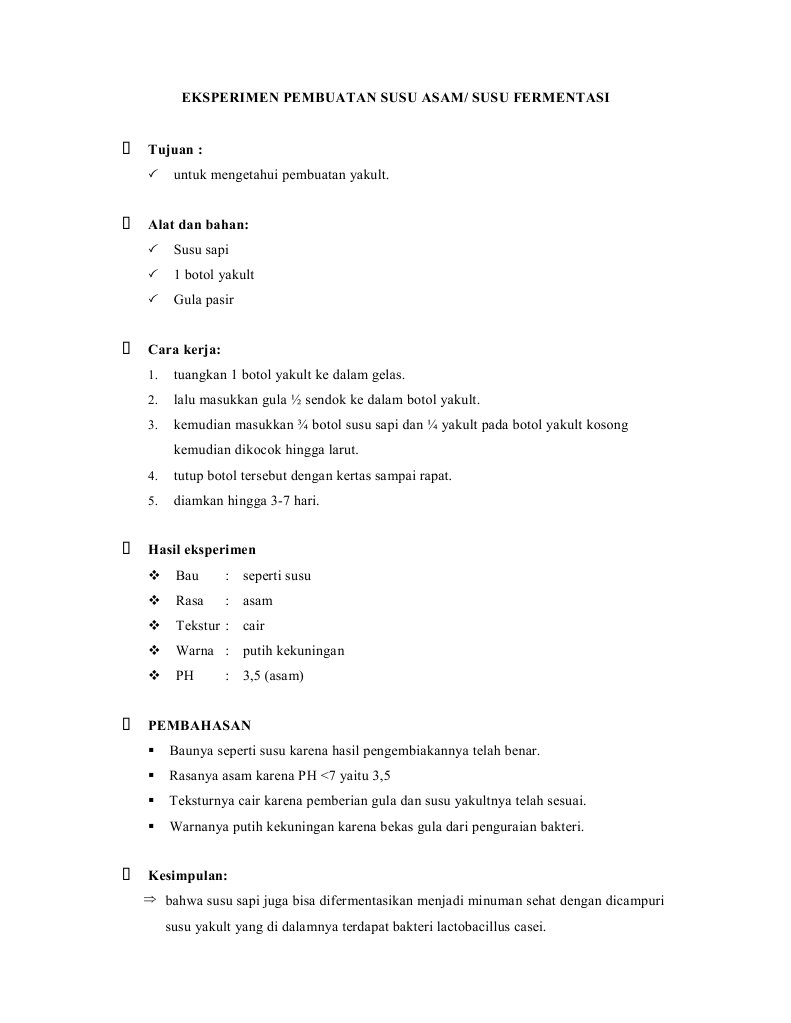 EKSPERIMEN PEMBUATAN SUSU ASAM/ SUSU FERMENTASI

Tujuan :
✓ untuk mengetahui pembuatan yakult.

Alat dan bahan:
✓ Susu sapi
✓ 1 botol yakult
✓ Gula pasir

Cara kerja:
1. tuangkan 1 botol yakult ke dalam gelas.
2. lalu masukkan gula ½ sendok ke dalam botol yakult.
3. kemudian masukkan ¾ botol susu sapi dan ¼ yakult pada botol yakult kosong kemudian dikocok hingga larut.
4. tutup botol tersebut dengan kertas sampai rapat.
5. diamkan hingga 3-7 hari.

Hasil eksperimen
❖ Bau : seperti susu
❖ Rasa : asam
❖ Tekstur : cair
❖ Warna : putih kekuningan
❖ PH : 3,5 (asam)

PEMBAHASAN
▪ Baunya seperti susu karena hasil pengembiakannya telah benar.
▪ Rasanya asam karena PH <7 yaitu 3,5
▪ Teksturnya cair karena pemberian gula dan susu yakultnya telah sesuai.
▪ Warnanya putih kekuningan karena bekas gula dari penguraian bakteri.

Kesimpulan:
⇒ bahwa susu sapi juga bisa difermentasikan menjadi minuman sehat dengan dicampuri susu yakult yang di dalamnya terdapat bakteri lactobacillus casei.